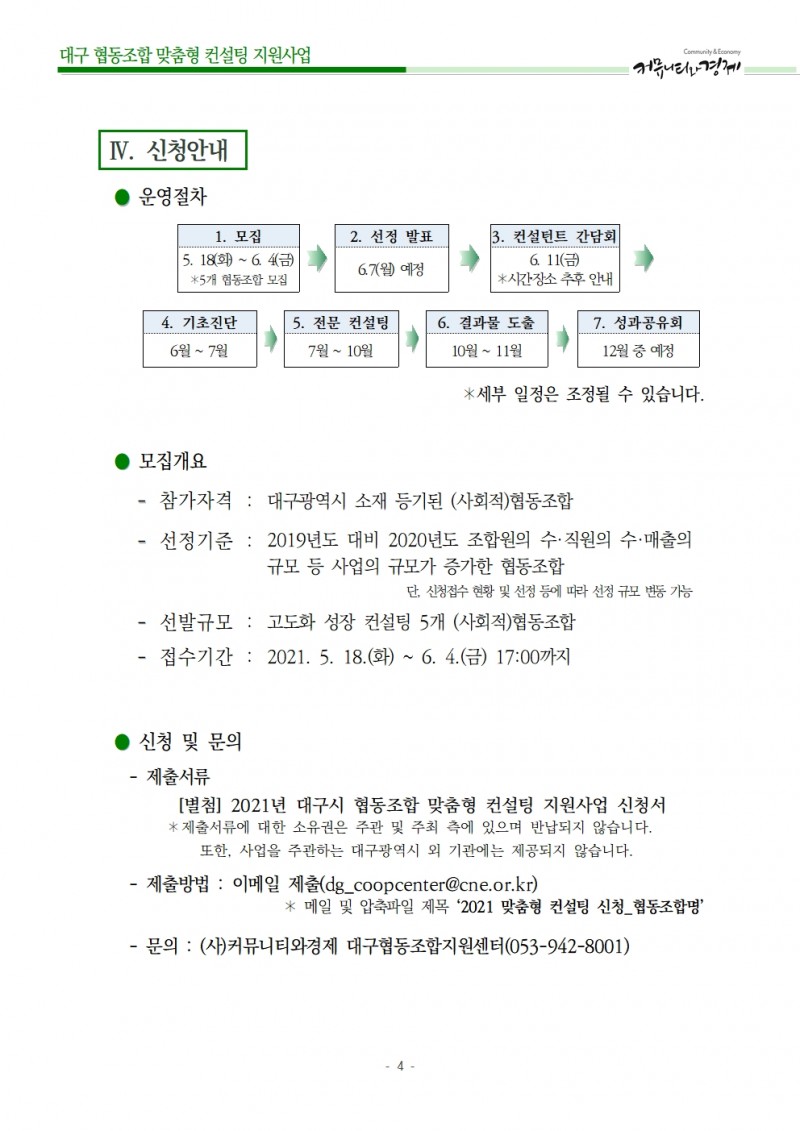 대구 협동조합 맞춤형 컨설팅 지원사업

Community & Economy
커뮤니티와경제

Ⅳ. 신청안내

● 운영절차

1. 모집
5. 18(화) ~ 6. 4(금)
*5개 협동조합 모집

2. 선정 발표
6.7(월) 예정

3. 컨설턴트 간담회
6. 11(금)
*시간장소 추후 안내

4. 기초진단
6월 ~ 7월

5. 전문 컨설팅
7월 ~ 10월

6. 결과물 도출
10월 ~ 11월

7. 성과공유회
12월 중 예정

*세부 일정은 조정될 수 있습니다.

● 모집개요

- 참가자격 : 대구광역시 소재 등기된 (사회적)협동조합

- 선정기준 : 2019년도 대비 2020년도 조합원의 수·직원의 수·매출의 규모 등 사업의 규모가 증가한 협동조합

단, 신청접수 현황 및 선정 등에 따라 선정 규모 변동 가능

- 선발규모 : 고도화 성장 컨설팅 5개 (사회적)협동조합

- 접수기간 : 2021. 5. 18.(화) ~ 6. 4.(금) 17:00까지

● 신청 및 문의

- 제출서류

[별첨] 2021년 대구시 협동조합 맞춤형 컨설팅 지원사업 신청서
* 제출서류에 대한 소유권은 주관 및 주최 측에 있으며 반납되지 않습니다.
또한, 사업을 주관하는 대구광역시 외 기관에는 제공되지 않습니다.

- 제출방법 : 이메일 제출(dg_coopcenter@cne.or.kr)
* 메일 및 압축파일 제목 '2021 맞춤형 컨설팅 신청_협동조합명'

- 문의 : (사)커뮤니티와경제 대구협동조합지원센터(053-942-8001)

- 4 -